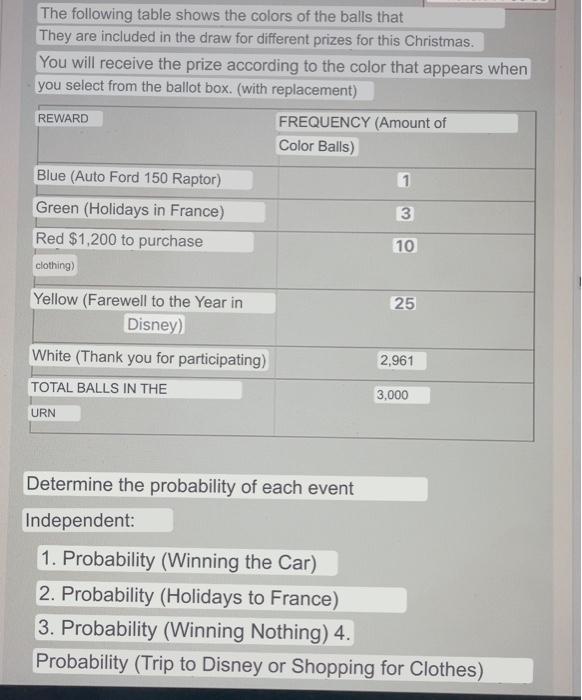 The following table shows the colors of the balls that They are included in the draw for different prizes for this Christmas.
You will receive the prize according to the color that appears when you select from the ballot box. (with replacement)

| REWARD | FREQUENCY (Amount of Color Balls) |
|---|---|
| Blue (Auto Ford 150 Raptor) | 1 |
| Green (Holidays in France) | 3 |
| Red $1,200 to purchase clothing) | 10 |
| Yellow (Farewell to the Year in Disney) | 25 |
| White (Thank you for participating) | 2,961 |
| TOTAL BALLS IN THE URN | 3,000 |

Determine the probability of each event

Independent:

1. Probability (Winning the Car)
2. Probability (Holidays to France)
3. Probability (Winning Nothing) 4.
Probability (Trip to Disney or Shopping for Clothes)